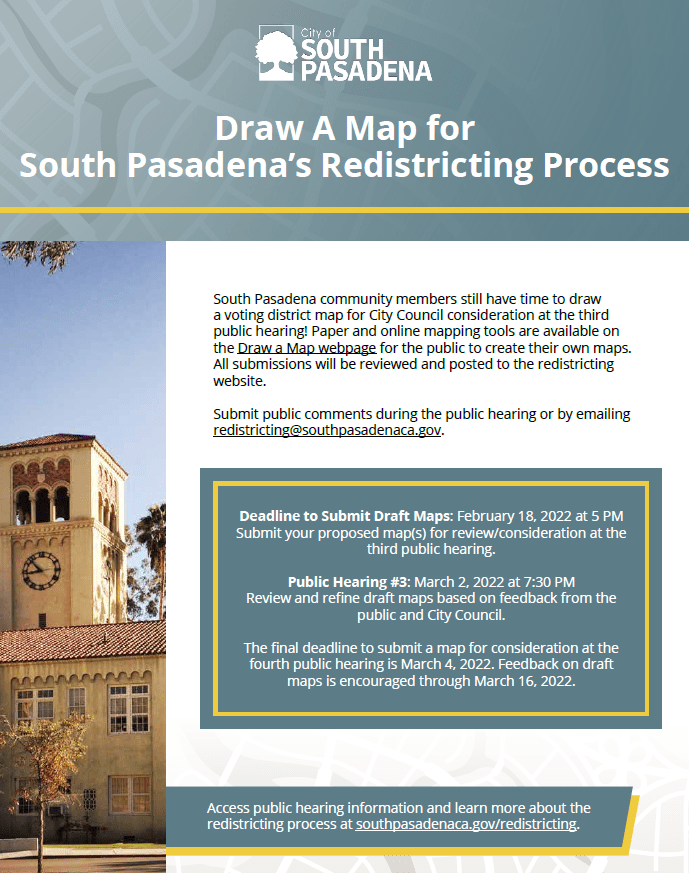 City of
SOUTH
PASADENA

Draw A Map for
South Pasadena's Redistricting Process

South Pasadena community members still have time to draw a voting district map for City Council consideration at the third public hearing! Paper and online mapping tools are available on the Draw a Map webpage for the public to create their own maps. All submissions will be reviewed and posted to the redistricting website.

Submit public comments during the public hearing or by emailing redistricting@southpasadenaca.gov.

Deadline to Submit Draft Maps: February 18, 2022 at 5 PM
Submit your proposed map(s) for review/consideration at the third public hearing.

Public Hearing #3: March 2, 2022 at 7:30 PM
Review and refine draft maps based on feedback from the public and City Council.

The final deadline to submit a map for consideration at the fourth public hearing is March 4, 2022. Feedback on draft maps is encouraged through March 16, 2022.

Access public hearing information and learn more about the redistricting process at southpasadenaca.gov/redistricting.